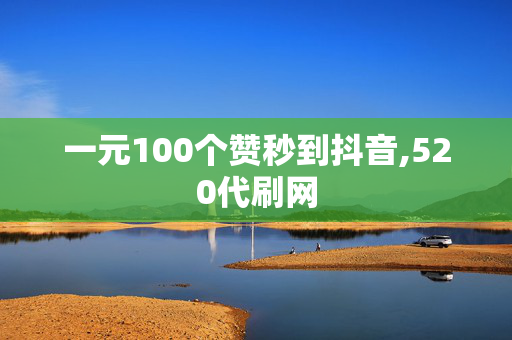 一元100个赞秒到抖音,520代刷网